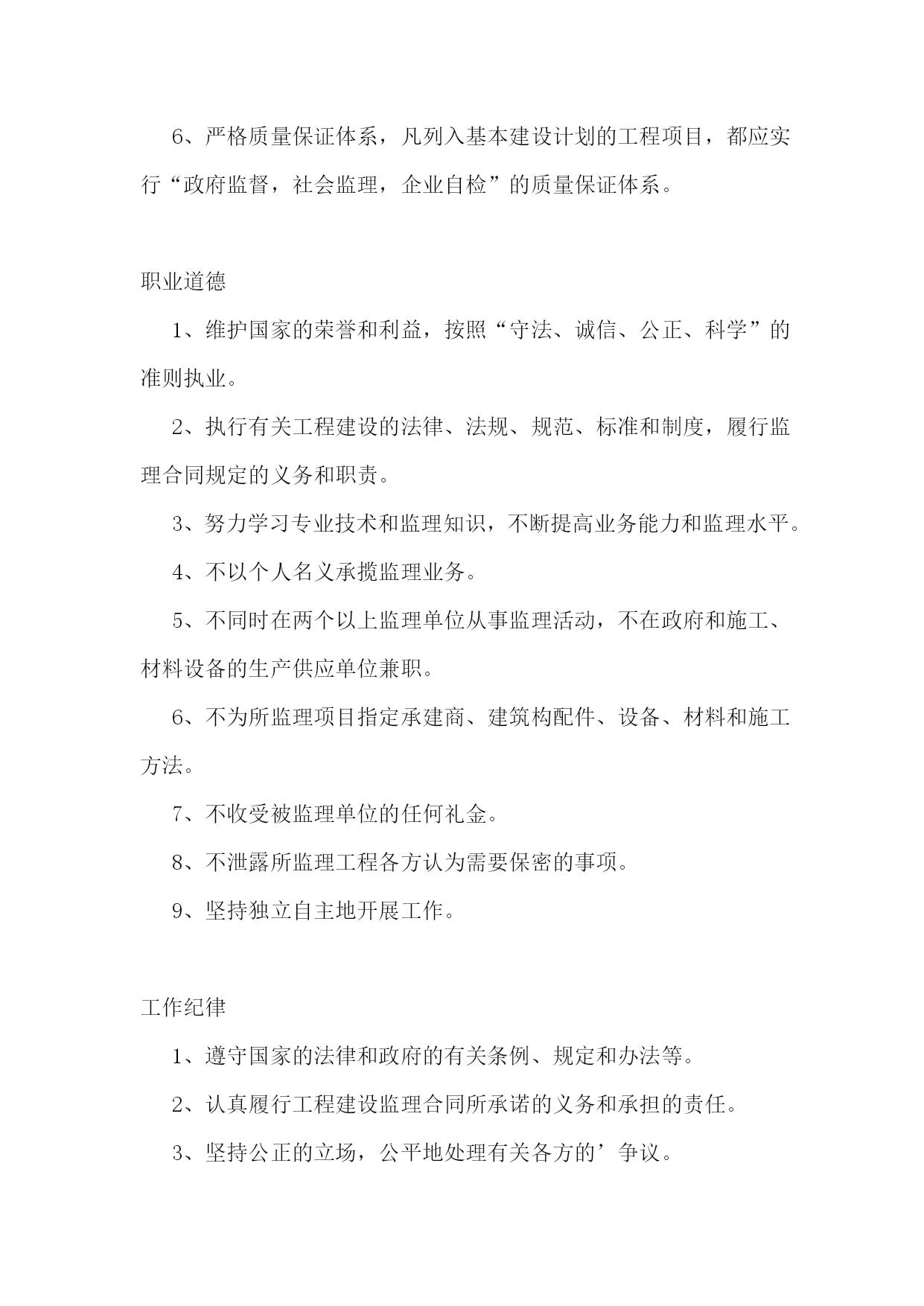 6、严格质量保证体系，凡列入基本建设计划的工程项目，都应实行“政府监督，社会监理，企业自检”的质量保证体系。

职业道德

1、维护国家的荣誉和利益，按照“守法、诚信、公正、科学”的准则执业。

2、执行有关工程建设的法律、法规、规范、标准和制度，履行监理合同规定的义务和职责。

3、努力学习专业技术和监理知识，不断提高业务能力和监理水平。

4、不以个人名义承揽监理业务。

5、不同时在两个以上监理单位从事监理活动，不在政府和施工、材料设备的生产供应单位兼职。

6、不为所监理项目指定承建商、建筑构配件、设备、材料和施工方法。

7、不收受被监理单位的任何礼金。

8、不泄露所监理工程各方认为需要保密的事项。

9、坚持独立自主地开展工作。

工作纪律

1、遵守国家的法律和政府的有关条例、规定和办法等。

2、认真履行工程建设监理合同所承诺的义务和承担的责任。

3、坚持公正的立场，公平地处理有关各方的’争议。